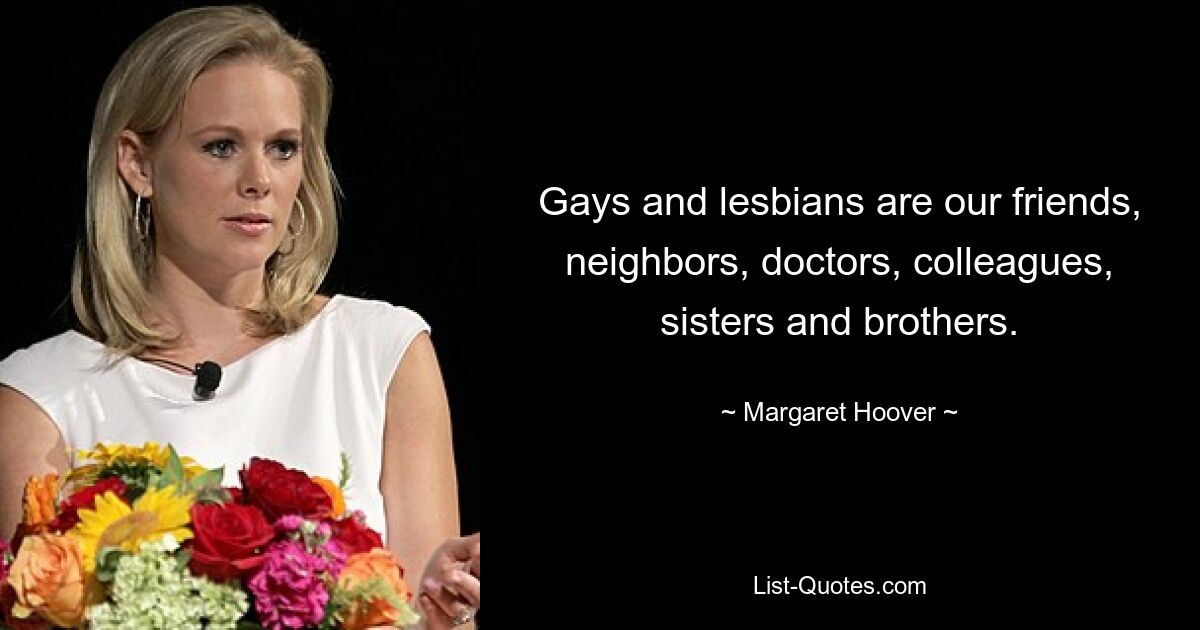 Gays and lesbians are our friends, neighbors, doctors, colleagues, sisters and brothers.

~ Margaret Hoover ~

List-Quotes.com